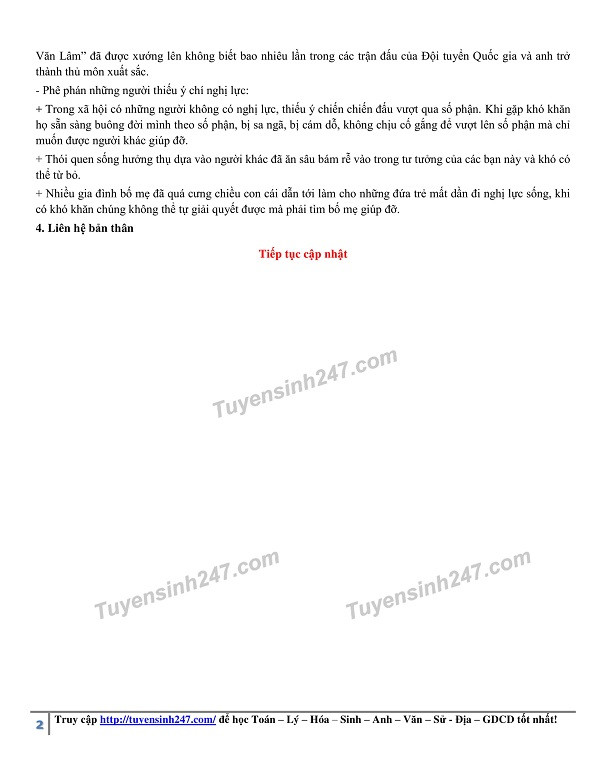 Văn Lâm” đã được xướng lên không biết bao nhiêu lần trong các trận đấu của Đội tuyển Quốc gia và anh trở thành thủ môn xuất sắc.

- Phê phán những người thiếu ý chí nghị lực:

+ Trong xã hội có những người không có nghị lực, thiếu ý chiến chiến đấu vượt qua số phận. Khi gặp khó khăn họ sẵn sàng buông đời mình theo số phận, bị sa ngã, bị cám dỗ, không chịu cố gắng để vượt lên số phận mà chỉ muốn được người khác giúp đỡ.

+ Thói quen sống hưởng thụ dựa vào người khác đã ăn sâu bám rễ vào trong tư tưởng của các bạn này và khó có thể từ bỏ.

+ Nhiều gia đình bố mẹ đã quá cưng chiều con cái dẫn tới làm cho những đứa trẻ mất dần đi nghị lực sống, khi có khó khăn chúng không thể tự giải quyết được mà phải tìm bố mẹ giúp đỡ.

4. Liên hệ bản thân

Tiếp tục cập nhật

Tuyensinh247.com

Tuyensinh247.com

Tuyensinh247.com

2 Truy cập http://tuyensinh247.com/ để học Toán – Lý – Hóa – Sinh – Anh – Văn – Sử - Địa – GDCD tốt nhất!